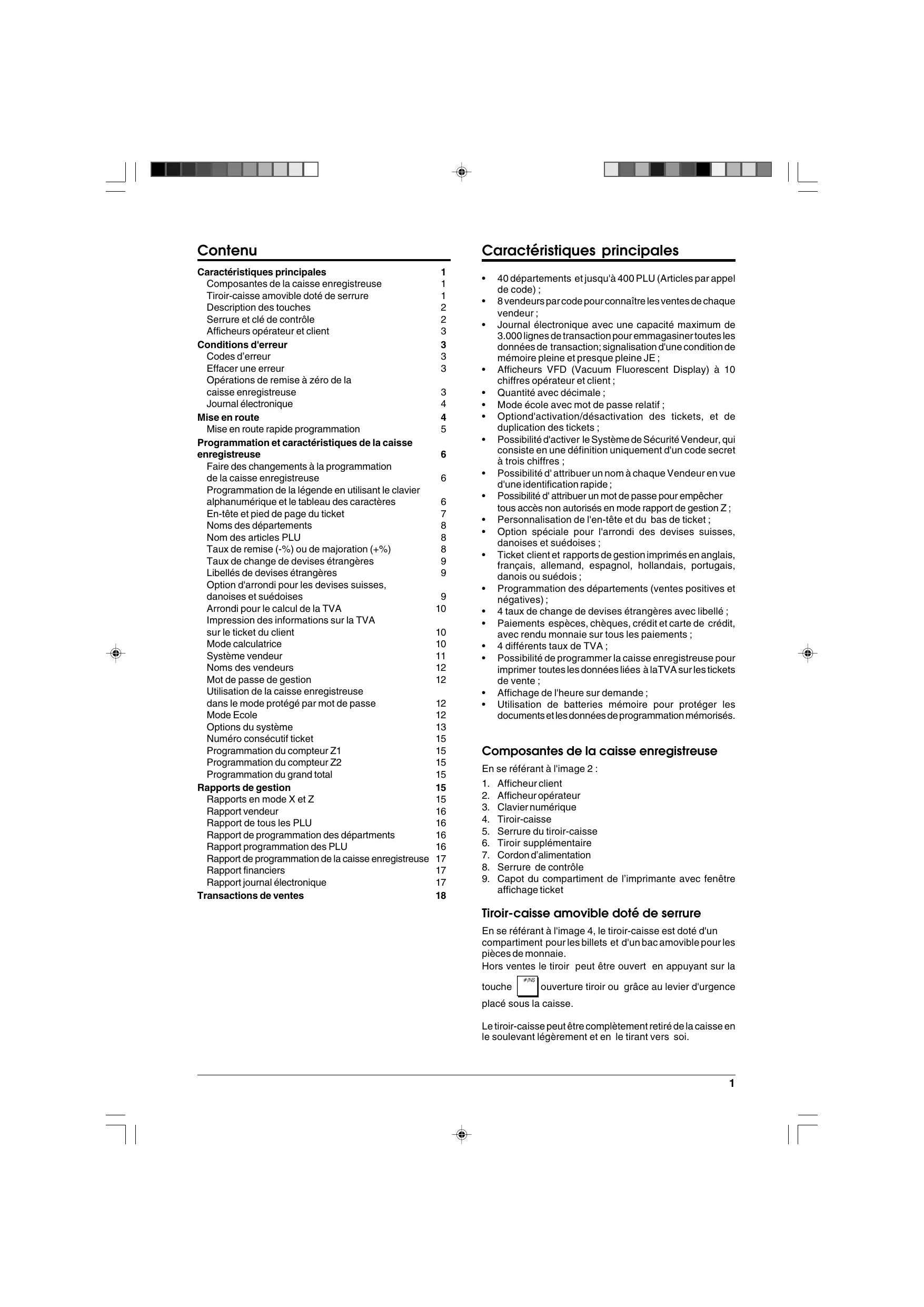 Contenu

Caractéristiques principales 1
Composantes de la caisse enregistreuse 1
Tiroir-caisse amovible doté de serrure 1
Description des touches 2
Serrure et clé de contrôle 2
Afficheurs opérateur et client 3
Conditions d'erreur 3
Codes d'erreur 3
Effacer une erreur 3
Opérations de remise à zéro de la caisse enregistreuse 3
Journal électronique 4
Mise en route 4
Mise en route rapide programmation 5
Programmation et caractéristiques de la caisse enregistreuse 6
Faire des changements à la programmation de la caisse enregistreuse 6
Programmation de la légende en utilisant le clavier alphanumérique et le tableau des caractères 6
En-tête et pied de page du ticket 7
Noms des départements 8
Nom des articles PLU 8
Taux de remise (-%) ou de majoration (+%) 8
Taux de change de devises étrangères 9
Libellés de devises étrangères 9
Option d'arrondi pour les devises suisses, danoises et suédoises 9
Arrondi pour le calcul de la TVA 10
Impression des informations sur la TVA sur le ticket du client 10
Mode calculatrice 10
Système vendeur 11
Noms des vendeurs 12
Mot de passe de gestion 12
Utilisation de la caisse enregistreuse dans le mode protégé par mot de passe 12
Mode Ecole 12
Options du système 13
Numéro consécutif ticket 15
Programmation du compteur Z1 15
Programmation du compteur Z2 15
Programmation du grand total 15
Rapports de gestion 15
Rapports en mode X et Z 15
Rapport vendeur 16
Rapport de tous les PLU 16
Rapport de programmation des départments 16
Rapport programmation des PLU 16
Rapport de programmation de la caisse enregistreuse 17
Rapport financiers 17
Rapport journal électronique 17
Transactions de ventes 18

Caractéristiques principales

• 40 départements et jusqu'à 400 PLU (Articles par appel de code) ;
• 8 vendeurs par code pour connaître les ventes de chaque vendeur ;
• Journal électronique avec une capacité maximum de 3.000 lignes de transaction pour emmagasiner toutes les données de transaction; signalisation d'une condition de mémoire pleine et presque pleine JE ;
• Afficheurs VFD (Vacuum Fluorescent Display) à 10 chiffres opérateur et client ;
• Quantité avec décimale ;
• Mode école avec mot de passe relatif ;
• Optiond'activation/désactivation des tickets, et de duplication des tickets ;
• Possibilité d'activer le Système de Sécurité Vendeur, qui consiste en une définition uniquement d'un code secret à trois chiffres ;
• Possibilité d' attribuer un nom à chaque Vendeur en vue d'une identification rapide ;
• Possibilité d' attribuer un mot de passe pour empêcher tous accès non autorisés en mode rapport de gestion Z ;
• Personnalisation de l'en-tête et du bas de ticket ;
• Option spéciale pour l'arrondi des devises suisses, danoises et suédoises ;
• Ticket client et rapports de gestion imprimés en anglais, français, allemand, espagnol, hollandais, portugais, danois ou suédois ;
• Programmation des départements (ventes positives et négatives) ;
• 4 taux de change de devises étrangères avec libellé ;
• Paiements espèces, chèques, crédit et carte de crédit, avec rendu monnaie sur tous les paiements ;
• 4 différents taux de TVA ;
• Possibilité de programmer la caisse enregistreuse pour imprimer toutes les données liées à laTVA sur les tickets de vente ;
• Affichage de l'heure sur demande ;
• Utilisation de batteries mémoire pour protéger les documents et les données de programmation mémorisés.

Composantes de la caisse enregistreuse

En se référant à l'image 2 :
1. Afficheur client
2. Afficheur opérateur
3. Clavier numérique
4. Tiroir-caisse
5. Serrure du tiroir-caisse
6. Tiroir supplémentaire
7. Cordon d'alimentation
8. Serrure de contrôle
9. Capot du compartiment de l'imprimante avec fenêtre affichage ticket

Tiroir-caisse amovible doté de serrure

En se référant à l'image 4, le tiroir-caisse est doté d'un compartiment pour les billets et d'un bac amovible pour les pièces de monnaie.
Hors ventes le tiroir peut être ouvert en appuyant sur la touche #/NS ouverture tiroir ou grâce au levier d'urgence placé sous la caisse.

Le tiroir-caisse peut être complètement retiré de la caisse en le soulevant légèrement et en le tirant vers soi.

1